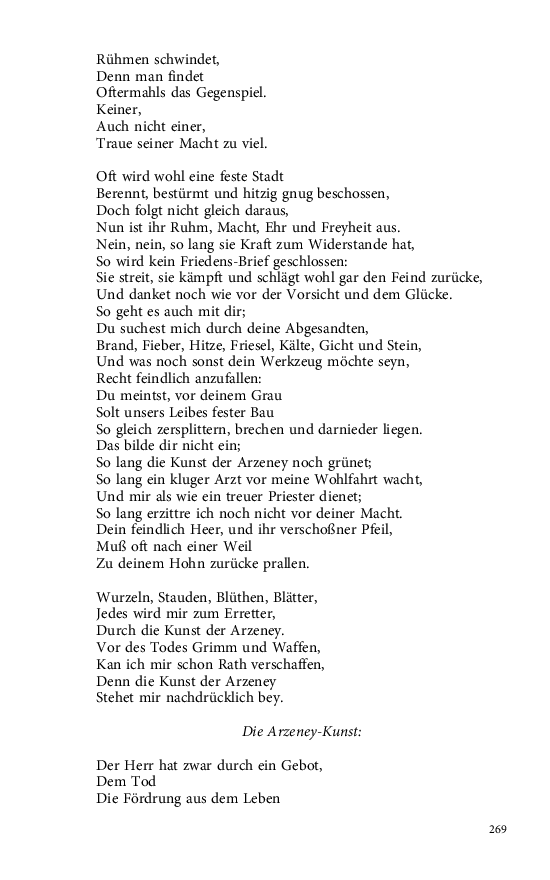 Rühmen schwindet,
Denn man findet
Oftermahls das Gegenspiel.
Keiner,
Auch nicht einer,
Traue seiner Macht zu viel.

Oft wird wohl eine feste Stadt
Berennt, bestürmt und hitzig gnug beschossen,
Doch folgt nicht gleich daraus,
Nun ist ihr Ruhm, Macht, Ehr und Freyheit aus.
Nein, nein, so lang sie Kraft zum Widerstande hat,
So wird kein Friedens-Brief geschlossen:
Sie streit, sie kämpft und schlägt wohl gar den Feind zurücke,
Und danket noch wie vor der Vorsicht und dem Glücke.
So geht es auch mit dir;
Du suchest mich durch deine Abgesandten,
Brand, Fieber, Hitze, Friesel, Kälte, Gicht und Stein,
Und was noch sonst dein Werkzeug möchte seyn,
Recht feindlich anzufallen:
Du meintst, vor deinem Grau
Solt unsers Leibes fester Bau
So gleich zersplittern, brechen und darnieder liegen.
Das bilde dir nicht ein;
So lang die Kunst der Arzeney noch grünet;
So lang ein kluger Arzt vor meine Wohlfahrt wacht,
Und mir als wie ein treuer Priester dienet;
So lang erzittre ich noch nicht vor deiner Macht.
Dein feindlich Heer, und ihr verschoßner Pfeil,
Muß oft nach einer Weil
Zu deinem Hohn zurücke prallen.

Wurzeln, Stauden, Blüthen, Blätter,
Jedes wird mir zum Erretter,
Durch die Kunst der Arzeney.
Vor des Todes Grimm und Waffen,
Kan ich mir schon Rath verschaffen,
Denn die Kunst der Arzeney
Stehet mir nachdrücklich bey.

Die Arzeney-Kunst:

Der Herr hat zwar durch ein Gebot,
Dem Tod
Die Fördrung aus dem Leben

269